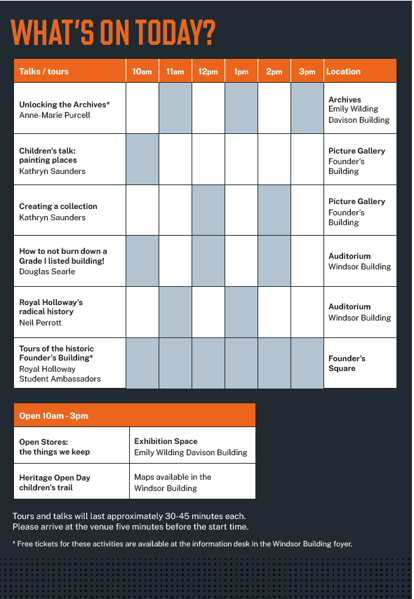 WHAT'S ON TODAY?

| Talks / tours | 10am | 11am | 12pm | 1pm | 2pm | 3pm | Location |
|---|---|---|---|---|---|---|---|
| Unlocking the Archives* Anne-Marie Purcell | | | | | | | Archives Emily Wilding Davison Building |
| Children's talk: painting places Kathryn Saunders | | | | | | | Picture Gallery Founder's Building |
| Creating a collection Kathryn Saunders | | | | | | | Picture Gallery Founder's Building |
| How to not burn down a Grade I listed building! Douglas Searle | | | | | | | Auditorium Windsor Building |
| Royal Holloway's radical history Neil Perrott | | | | | | | Auditorium Windsor Building |
| Tours of the historic Founder's Building* Royal Holloway Student Ambassadors | | | | | | | Founder's Square |

| Open 10am - 3pm | |
|---|---|
| Open Stores: the things we keep | Exhibition Space Emily Wilding Davison Building |
| Heritage Open Day children's trail | Maps available in the Windsor Building |

Tours and talks will last approximately 30-45 minutes each. Please arrive at the venue five minutes before the start time.

* Free tickets for these activities are available at the information desk in the Windsor Building foyer.